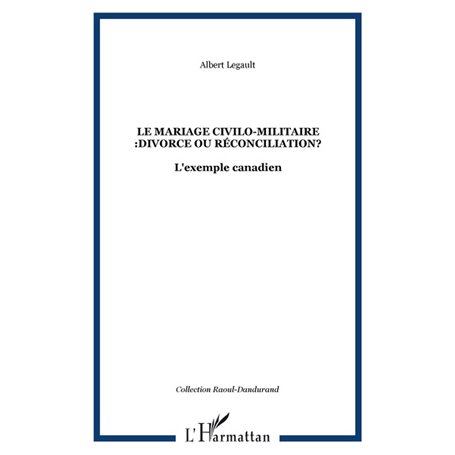 Albert Legault

LE MARIAGE CIVILO-MILITAIRE :DIVORCE OU RÉCONCILIATION?

L'exemple canadien

Collection Raoul-Dandurand

L'Harmattan